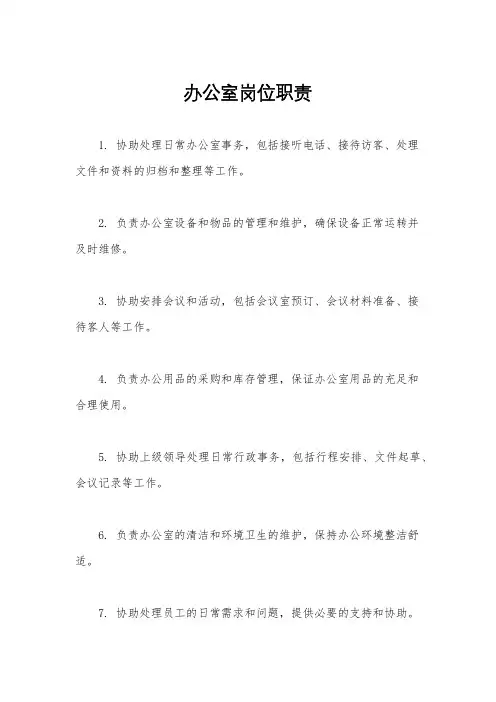 办公室岗位职责

1. 协助处理日常办公室事务，包括接听电话、接待访客、处理文件和资料的归档和整理等工作。

2. 负责办公室设备和物品的管理和维护，确保设备正常运转并及时维修。

3. 协助安排会议和活动，包括会议室预订、会议材料准备、接待客人等工作。

4. 负责办公用品的采购和库存管理，保证办公室用品的充足和合理使用。

5. 协助上级领导处理日常行政事务，包括行程安排、文件起草、会议记录等工作。

6. 负责办公室的清洁和环境卫生的维护，保持办公环境整洁舒适。

7. 协助处理员工的日常需求和问题，提供必要的支持和协助。